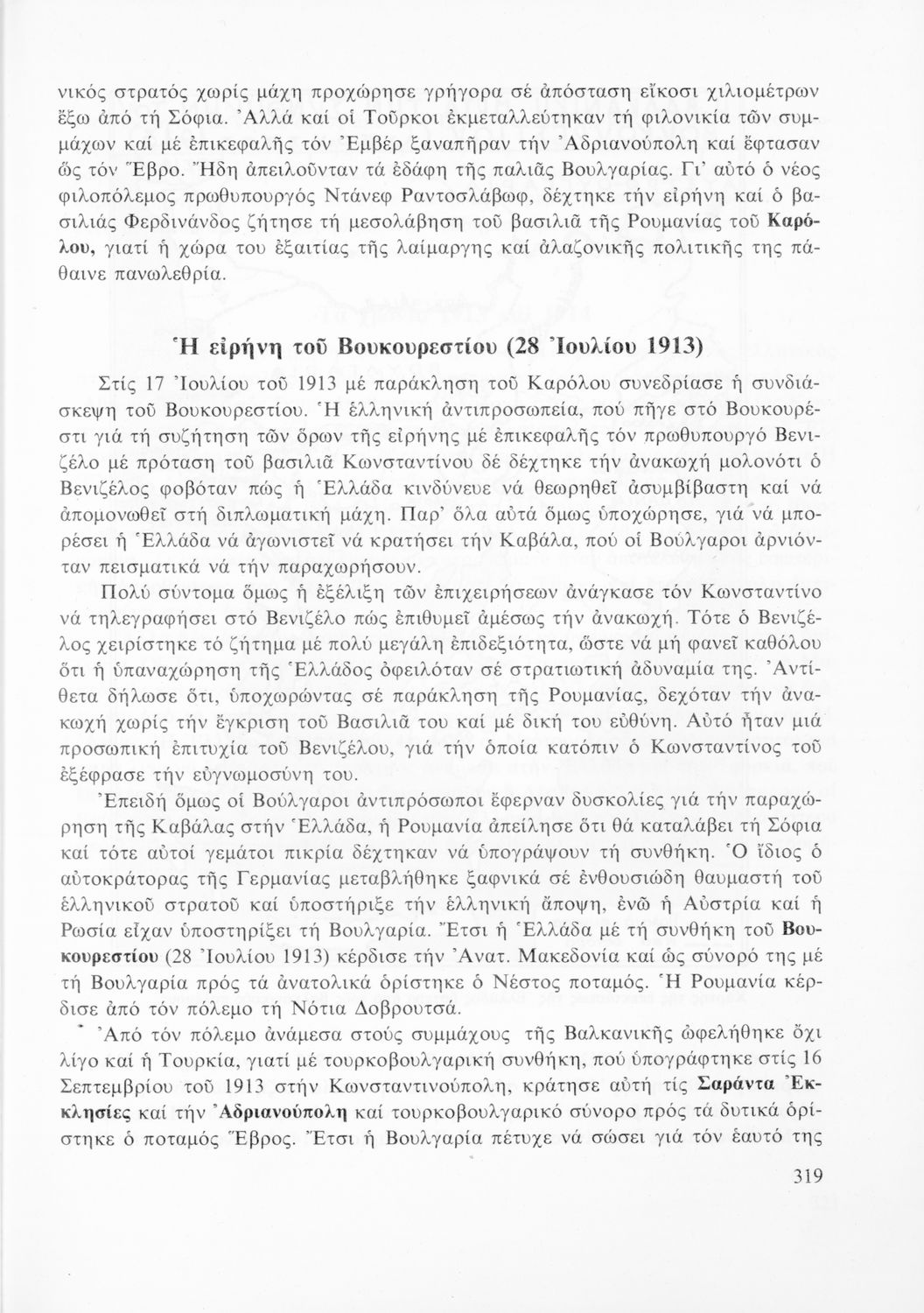 νικός στρατός χωρίς μάχη προχώρησε γρήγορα σέ ἀπόσταση εἴκοσι χιλιομέτρων ἔξω ἀπό τή Σόφια. Ἀλλά καί οἱ Τοῦρκοι ἐκμεταλλεύτηκαν τή φιλονικία τῶν συμμάχων καί μέ ἐπικεφαλῆς τόν Ἐμβέρ ξαναπῆραν τήν Ἀδριανούπολη καί ἔφτασαν ὥς τόν Ἕβρο. Ἤδη ἀπειλοῦνταν τά ἐδάφη τῆς παλιᾶς Βουλγαρίας. Γι' αὐτό ὁ νέος φιλοπόλεμος πρωθυπουργός Ντάνεφ Ραντοσλάβωφ, δέχτηκε τήν εἰρήνη καί ὁ βασιλιάς Φερδινάνδος ζήτησε τή μεσολάβηση τοῦ βασιλιᾶ τῆς Ρουμανίας τοῦ Καρόλου, γιατί ἡ χώρα του ἐξαιτίας τῆς λαίμαργης καί ἀλαζονικῆς πολιτικῆς της πάθαινε πανωλεθρία.

Ἡ εἰρήνη τοῦ Βουκουρεστίου (28 Ἰουλίου 1913)

Στίς 17 Ἰουλίου τοῦ 1913 μέ παράκληση τοῦ Καρόλου συνεδρίασε ἡ συνδιάσκεψη τοῦ Βουκουρεστίου. Ἡ ἑλληνική ἀντιπροσωπεία, πού πῆγε στό Βουκουρέστι γιά τή συζήτηση τῶν ὅρων τῆς εἰρήνης μέ ἐπικεφαλῆς τόν πρωθυπουργό Βενιζέλο μέ πρόταση τοῦ βασιλιᾶ Κωνσταντίνου δέ δέχτηκε τήν ἀνακωχή μολονότι ὁ Βενιζέλος φοβόταν πώς ἡ Ἑλλάδα κινδύνευε νά θεωρηθεῖ ἀσυμβίβαστη καί νά ἀπομονωθεῖ στή διπλωματική μάχη. Παρ' ὅλα αὐτά ὅμως ὑποχώρησε, γιά νά μπορέσει ἡ Ἑλλάδα νά ἀγωνιστεῖ νά κρατήσει τήν Καβάλα, πού οἱ Βούλγαροι ἀρνιόνταν πεισματικά νά τήν παραχωρήσουν.

Πολύ σύντομα ὅμως ἡ ἐξέλιξη τῶν ἐπιχειρήσεων ἀνάγκασε τόν Κωνσταντίνο νά τηλεγραφήσει στό Βενιζέλο πώς ἐπιθυμεῖ ἀμέσως τήν ἀνακωχή. Τότε ὁ Βενιζέλος χειρίστηκε τό ζήτημα μέ πολύ μεγάλη ἐπιδεξιότητα, ὥστε νά μή φανεῖ καθόλου ὅτι ἡ ὑπαναχώρηση τῆς Ἑλλάδος ὀφειλόταν σέ στρατιωτική ἀδυναμία της. Ἀντίθετα δήλωσε ὅτι, ὑποχωρώντας σέ παράκληση τῆς Ρουμανίας, δεχόταν τήν ἀνακωχή χωρίς τήν ἔγκριση τοῦ Βασιλιᾶ του καί μέ δική του εὐθύνη. Αὐτό ἦταν μιά προσωπική ἐπιτυχία τοῦ Βενιζέλου, γιά τήν ὁποία κατόπιν ὁ Κωνσταντίνος τοῦ ἐξέφρασε τήν εὐγνωμοσύνη του.

Ἐπειδή ὅμως οἱ Βούλγαροι ἀντιπρόσωποι ἔφερναν δυσκολίες γιά τήν παραχώρηση τῆς Καβάλας στήν Ἑλλάδα, ἡ Ρουμανία ἀπείλησε ὅτι θά καταλάβει τή Σόφια καί τότε αὐτοί γεμάτοι πικρία δέχτηκαν νά ὑπογράψουν τή συνθήκη. Ὁ ἴδιος ὁ αὐτοκράτορας τῆς Γερμανίας μεταβλήθηκε ξαφνικά σέ ἐνθουσιώδη θαυμαστή τοῦ ἑλληνικοῦ στρατοῦ καί ὑποστήριξε τήν ἑλληνική ἄποψη, ἐνῶ ἡ Αὐστρία καί ἡ Ρωσία εἶχαν ὑποστηρίξει τή Βουλγαρία. Ἔτσι ἡ Ἑλλάδα μέ τή συνθήκη τοῦ Βουκουρεστίου (28 Ἰουλίου 1913) κέρδισε τήν Ἀνατ. Μακεδονία καί ὡς σύνορό της μέ τή Βουλγαρία πρός τά ἀνατολικά ὁρίστηκε ὁ Νέστος ποταμός. Ἡ Ρουμανία κέρδισε ἀπό τόν πόλεμο τή Νότια Δοβρουτσά.

Ἀπό τόν πόλεμο ἀνάμεσα στούς συμμάχους τῆς Βαλκανικῆς ὠφελήθηκε ὄχι λίγο καί ἡ Τουρκία, γιατί μέ τουρκοβουλγαρική συνθήκη, πού ὑπογράφτηκε στίς 16 Σεπτεμβρίου τοῦ 1913 στήν Κωνσταντινούπολη, κράτησε αὐτή τίς Σαράντα Ἐκκλησίες καί τήν Ἀδριανούπολη καί τουρκοβουλγαρικό σύνορο πρός τά δυτικά ὁρίστηκε ὁ ποταμός Ἕβρος. Ἔτσι ἡ Βουλγαρία πέτυχε νά σώσει γιά τόν ἑαυτό της

319